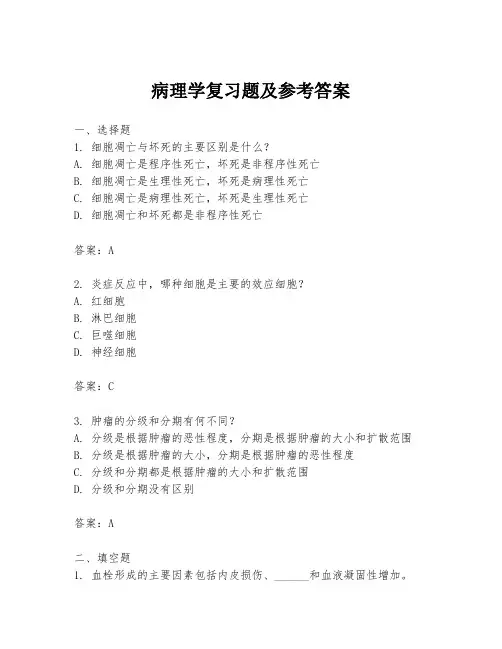 病理学复习题及参考答案

一、选择题
1. 细胞凋亡与坏死的主要区别是什么?
A. 细胞凋亡是程序性死亡，坏死是非程序性死亡
B. 细胞凋亡是生理性死亡，坏死是病理性死亡
C. 细胞凋亡是病理性死亡，坏死是生理性死亡
D. 细胞凋亡和坏死都是非程序性死亡

答案：A

2. 炎症反应中，哪种细胞是主要的效应细胞?
A. 红细胞
B. 淋巴细胞
C. 巨噬细胞
D. 神经细胞

答案：C

3. 肿瘤的分级和分期有何不同?
A. 分级是根据肿瘤的恶性程度，分期是根据肿瘤的大小和扩散范围
B. 分级是根据肿瘤的大小，分期是根据肿瘤的恶性程度
C. 分级和分期都是根据肿瘤的大小和扩散范围
D. 分级和分期没有区别

答案：A

二、填空题
1. 血栓形成的主要因素包括内皮损伤、______和血液凝固性增加。